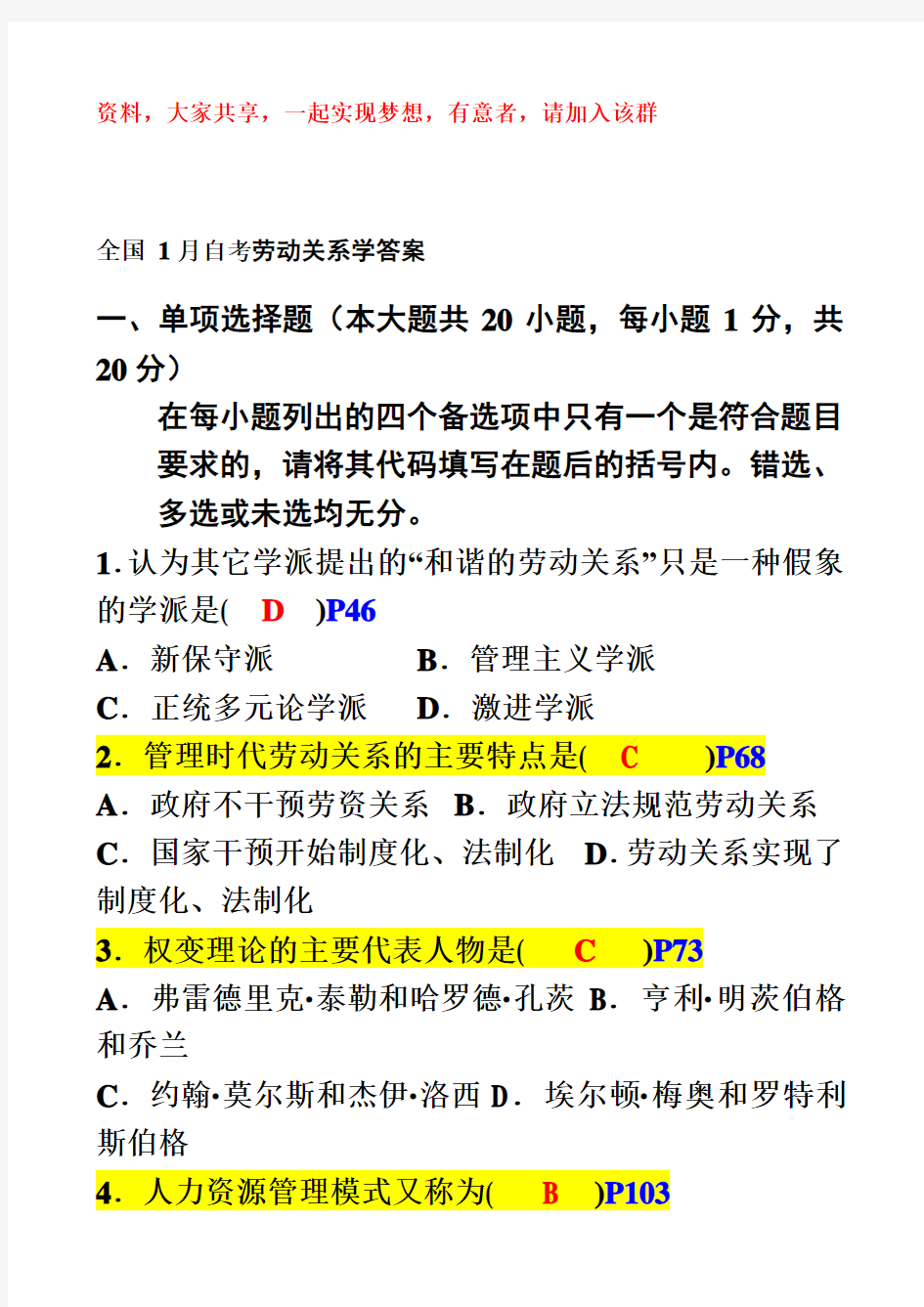 资料，大家共享，一起实现梦想，有意者，请加入该群

全国 1 月自考劳动关系学答案

一、单项选择题（本大题共 20 小题，每小题 1 分，共 20 分）

在每小题列出的四个备选项中只有一个是符合题目要求的，请将其代码填写在题后的括号内。错选、多选或未选均无分。

1. 认为其它学派提出的“和谐的劳动关系”只是一种假象的学派是( D )P46

A．新保守派 B．管理主义学派

C．正统多元论学派 D．激进学派

2．管理时代劳动关系的主要特点是( C )P68

A．政府不干预劳资关系 B．政府立法规范劳动关系

C．国家干预开始制度化、法制化 D. 劳动关系实现了制度化、法制化

3．权变理论的主要代表人物是( C )P73

A．弗雷德里克·泰勒和哈罗德·孔茨 B．亨利·明茨伯格和乔兰

C．约翰·莫尔斯和杰伊·洛西 D．埃尔顿·梅奥和罗特利斯伯格

4．人力资源管理模式又称为( B )P103